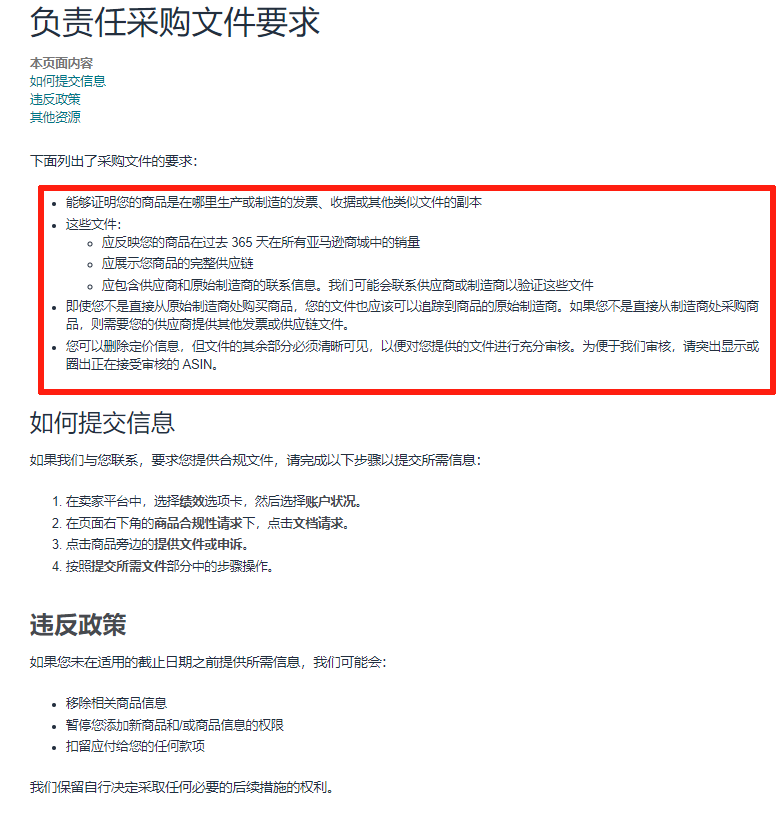 负责任采购文件要求

本页面内容
如何提交信息
违反政策
其他资源

下面列出了采购文件的要求：

- 能够证明您的商品是在哪里生产或制造的发票、收据或其他类似文件的副本
- 这些文件：
  - 应反映您的商品在过去 365 天在所有亚马逊商城中的销量
  - 应展示您商品的完整供应链
  - 应包含供应商和原始制造商的联系信息。我们可能会联系供应商或制造商以验证这些文件
- 即使您不是直接从原始制造商处购买商品，您的文件也应该可以追踪到商品的原始制造商。如果您不是直接从制造商处采购商品，则需要您的供应商提供其他发票或供应链文件。
- 您可以删除定价信息，但文件的其余部分必须清晰可见，以便对您提供的文件进行充分审核。为便于我们审核，请突出显示或圈出正在接受审核的 ASIN。

如何提交信息

如果我们与您联系，要求您提供合规文件，请完成以下步骤以提交所需信息：

1. 在卖家平台中，选择绩效选项卡，然后选择账户状况。
2. 在页面右下角的商品合规性请求下，点击文档请求。
3. 点击商品旁边的提供文件或申诉。
4. 按照提交所需文件部分中的步骤操作。

违反政策

如果您未在适用的截止日期之前提供所需信息，我们可能会：

- 移除相关商品信息
- 暂停您添加新商品和/或商品信息的权限
- 扣留应付给您的任何款项

我们保留自行决定采取任何必要的后续措施的权利。